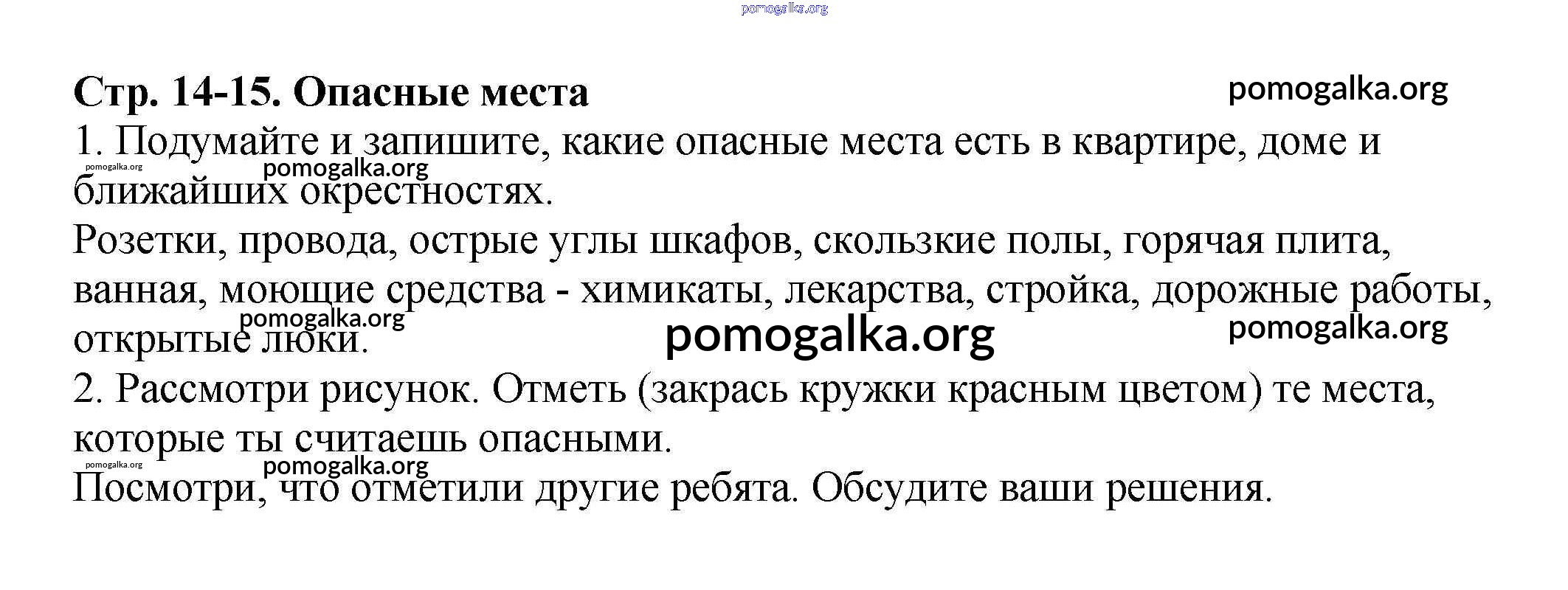 pomogalka.org

Стр. 14-15. Опасные места pomogalka.org

1. Подумайте и запишите, какие опасные места есть в квартире, доме и ближайших окрестностях.

pomogalka.org pomogalka.org

Розетки, провода, острые углы шкафов, скользкие полы, горячая плита, ванная, моющие средства - химикаты, лекарства, стройка, дорожные работы, открытые люки.

pomogalka.org pomogalka.org pomogalka.org

2. Рассмотри рисунок. Отметь (закрась кружки красным цветом) те места, которые ты считаешь опасными.

pomogalka.org pomogalka.org

Посмотри, что отметили другие ребята. Обсудите ваши решения.